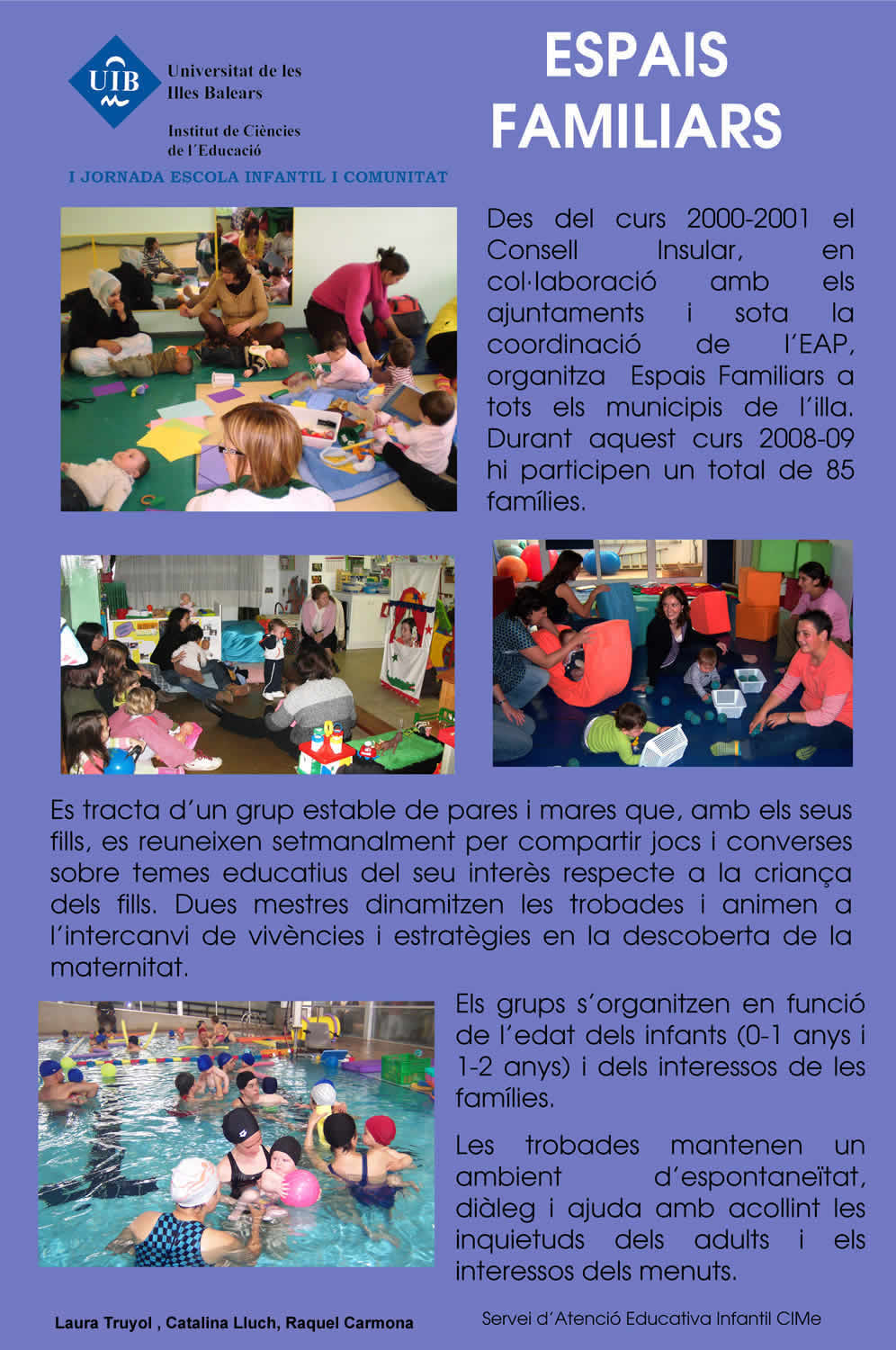 UIB Universitat de les Illes Balears

Institut de Ciències de l´Educació

I JORNADA ESCOLA INFANTIL I COMUNITAT

ESPAIS FAMILIARS

Des del curs 2000-2001 el Consell Insular, en col·laboració amb els ajuntaments i sota la coordinació de l´EAP, organitza Espais Familiars a tots els municipis de l´illa. Durant aquest curs 2008-09 hi participen un total de 85 famílies.

Es tracta d´un grup estable de pares i mares que, amb els seus fills, es reuneixen setmanalment per compartir jocs i converses sobre temes educatius del seu interès respecte a la criança dels fills. Dues mestres dinamitzen les trobades i animen a l´intercanvi de vivències i estratègies en la descoberta de la maternitat.

Els grups s´organitzen en funció de l´edat dels infants (0-1 anys i 1-2 anys) i dels interessos de les famílies.

Les trobades mantenen un ambient d´espontaneïtat, diàleg i ajuda amb acollint les inquietuds dels adults i els interessos dels menuts.

Laura Truyol , Catalina Lluch, Raquel Carmona

Servei d´Atenció Educativa Infantil CIMe